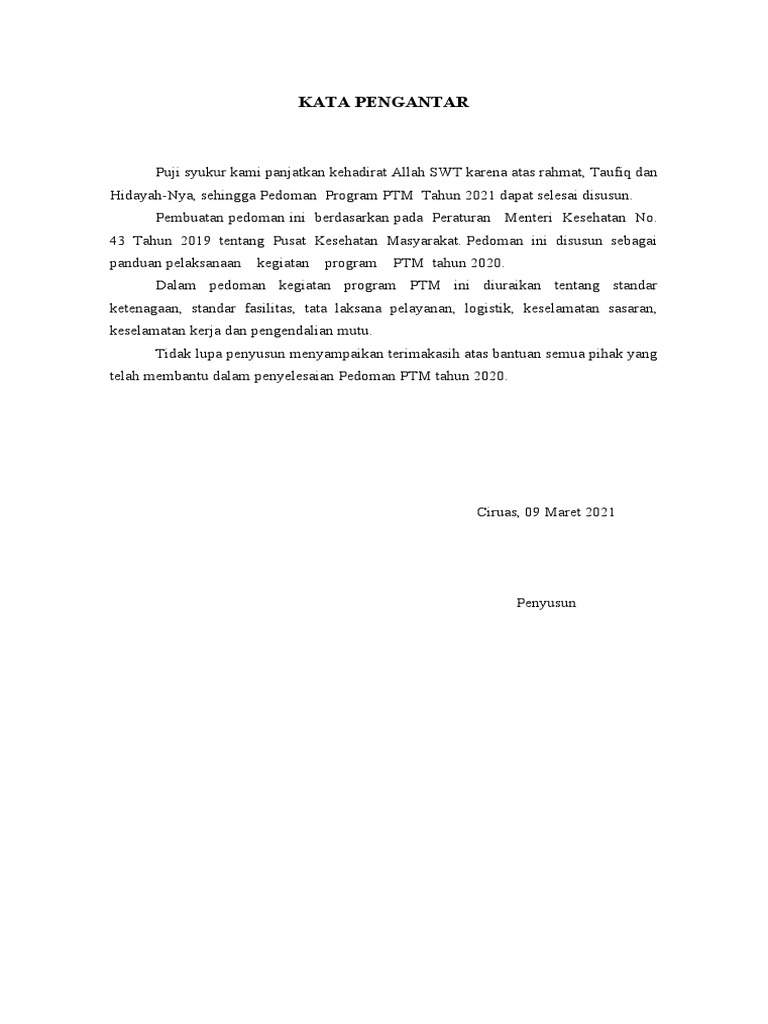 KATA PENGANTAR

Puji syukur kami panjatkan kehadirat Allah SWT karena atas rahmat, Taufiq dan Hidayah-Nya, sehingga Pedoman Program PTM Tahun 2021 dapat selesai disusun.

Pembuatan pedoman ini berdasarkan pada Peraturan Menteri Kesehatan No. 43 Tahun 2019 tentang Pusat Kesehatan Masyarakat. Pedoman ini disusun sebagai panduan pelaksanaan kegiatan program PTM tahun 2020.

Dalam pedoman kegiatan program PTM ini diuraikan tentang standar ketenagaan, standar fasilitas, tata laksana pelayanan, logistik, keselamatan sasaran, keselamatan kerja dan pengendalian mutu.

Tidak lupa penyusun menyampaikan terimakasih atas bantuan semua pihak yang telah membantu dalam penyelesaian Pedoman PTM tahun 2020.

Ciruas, 09 Maret 2021

Penyusun